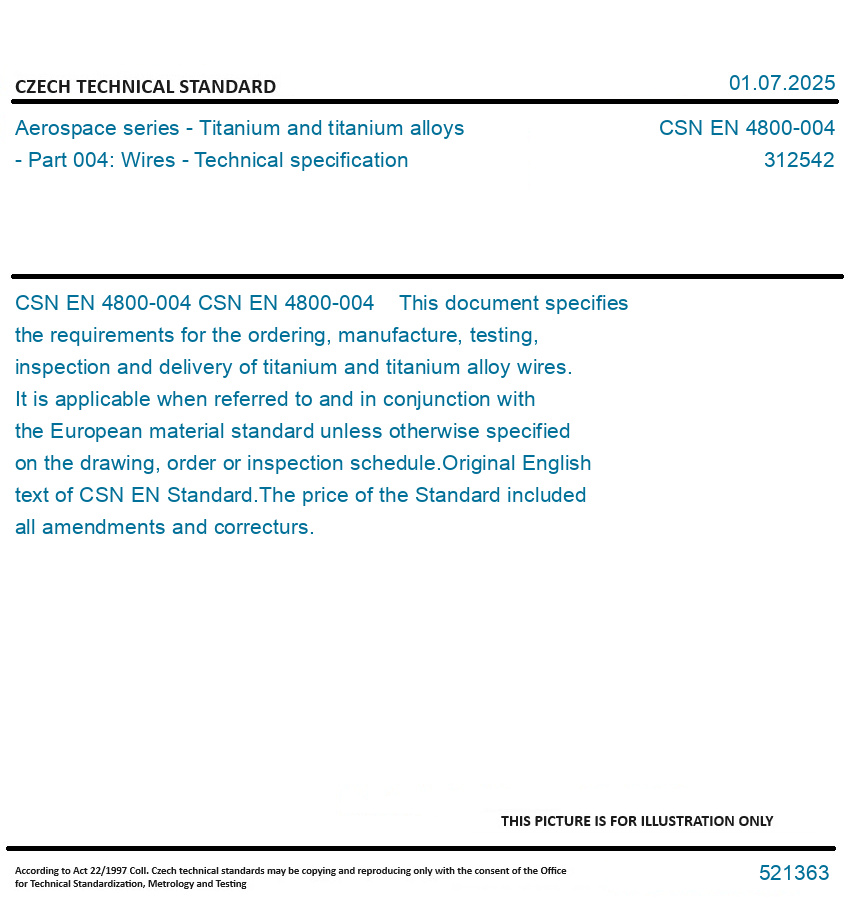 CZECH TECHNICAL STANDARD

01.07.2025

Aerospace series - Titanium and titanium alloys - Part 004: Wires - Technical specification

CSN EN 4800-004
312542

CSN EN 4800-004 CSN EN 4800-004 This document specifies the requirements for the ordering, manufacture, testing, inspection and delivery of titanium and titanium alloy wires. It is applicable when referred to and in conjunction with the European material standard unless otherwise specified on the drawing, order or inspection schedule.Original English text of CSN EN Standard.The price of the Standard included all amendments and correcturs.

THIS PICTURE IS FOR ILLUSTRATION ONLY

According to Act 22/1997 Coll. Czech technical standards may be copying and reproducing only with the consent of the Office for Technical Standardization, Metrology and Testing

521363